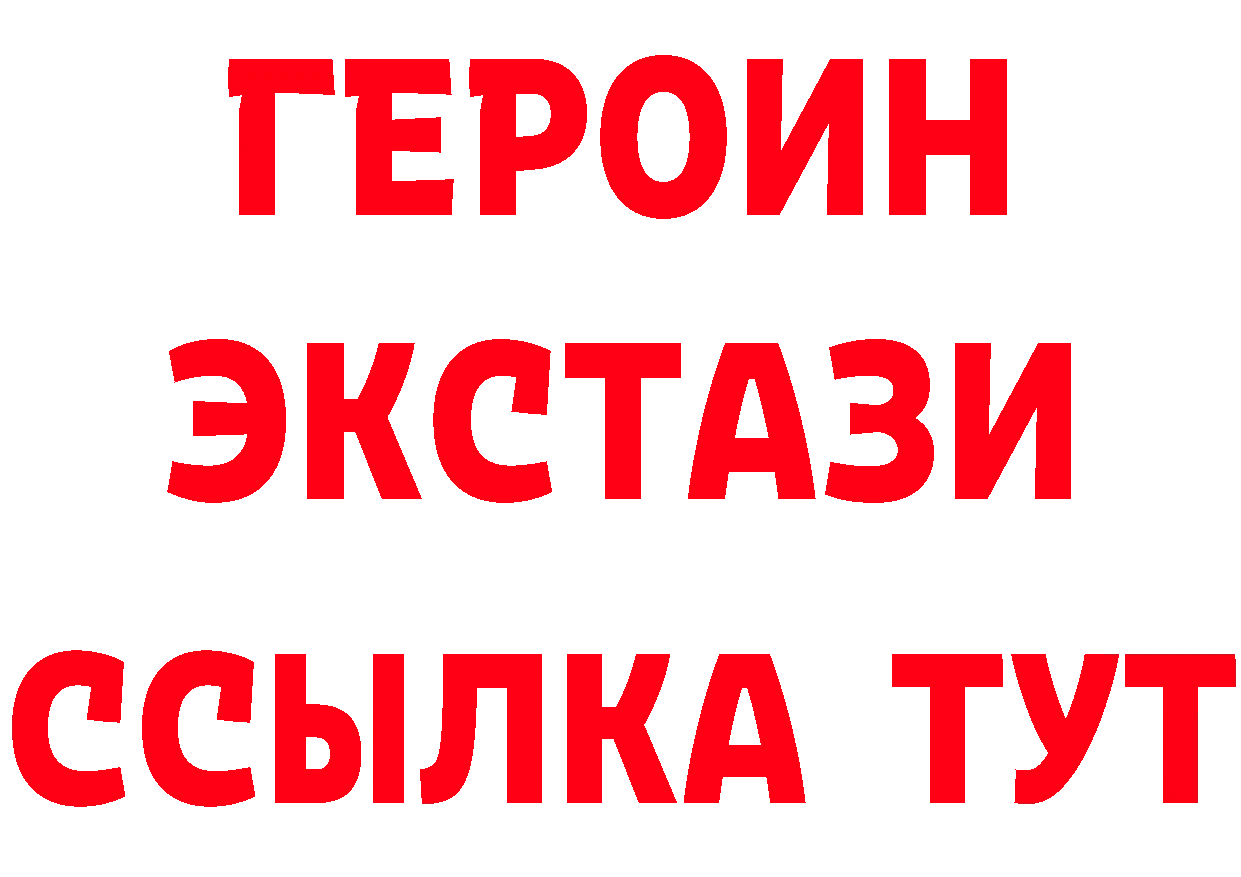 ГЕРОИН
ЭКСТАЗИ
ССЫЛКА ТУТ